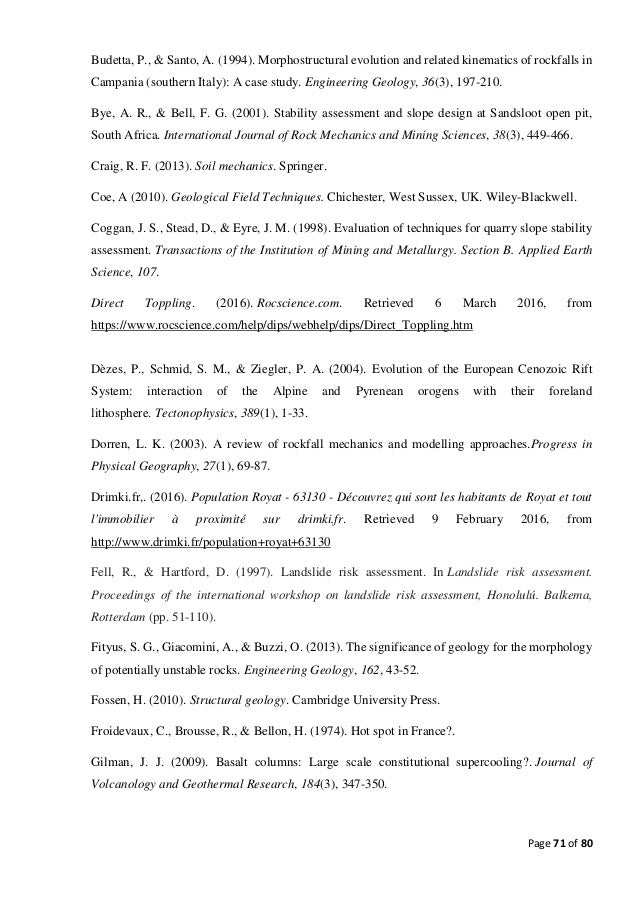 Budetta, P., & Santo, A. (1994). Morphostructural evolution and related kinematics of rockfalls in Campania (southern Italy): A case study. Engineering Geology, 36(3), 197-210.

Bye, A. R., & Bell, F. G. (2001). Stability assessment and slope design at Sandsloot open pit, South Africa. International Journal of Rock Mechanics and Mining Sciences, 38(3), 449-466.

Craig, R. F. (2013). Soil mechanics. Springer.

Coe, A (2010). Geological Field Techniques. Chichester, West Sussex, UK. Wiley-Blackwell.

Coggan, J. S., Stead, D., & Eyre, J. M. (1998). Evaluation of techniques for quarry slope stability assessment. Transactions of the Institution of Mining and Metallurgy. Section B. Applied Earth Science, 107.

Direct Toppling. (2016). Rocscience.com. Retrieved 6 March 2016, from https://www.rocscience.com/help/dips/webhelp/dips/Direct_Toppling.htm

Dèzes, P., Schmid, S. M., & Ziegler, P. A. (2004). Evolution of the European Cenozoic Rift System: interaction of the Alpine and Pyrenean orogens with their foreland lithosphere. Tectonophysics, 389(1), 1-33.

Dorren, L. K. (2003). A review of rockfall mechanics and modelling approaches.Progress in Physical Geography, 27(1), 69-87.

Drimki.fr,. (2016). Population Royat - 63130 - Découvrez qui sont les habitants de Royat et tout l'immobilier à proximité sur drimki.fr. Retrieved 9 February 2016, from http://www.drimki.fr/population+royat+63130

Fell, R., & Hartford, D. (1997). Landslide risk assessment. In Landslide risk assessment. Proceedings of the international workshop on landslide risk assessment, Honolulú. Balkema, Rotterdam (pp. 51-110).

Fityus, S. G., Giacomini, A., & Buzzi, O. (2013). The significance of geology for the morphology of potentially unstable rocks. Engineering Geology, 162, 43-52.

Fossen, H. (2010). Structural geology. Cambridge University Press.

Froidevaux, C., Brousse, R., & Bellon, H. (1974). Hot spot in France?.

Gilman, J. J. (2009). Basalt columns: Large scale constitutional supercooling?. Journal of Volcanology and Geothermal Research, 184(3), 347-350.

Page 71 of 80